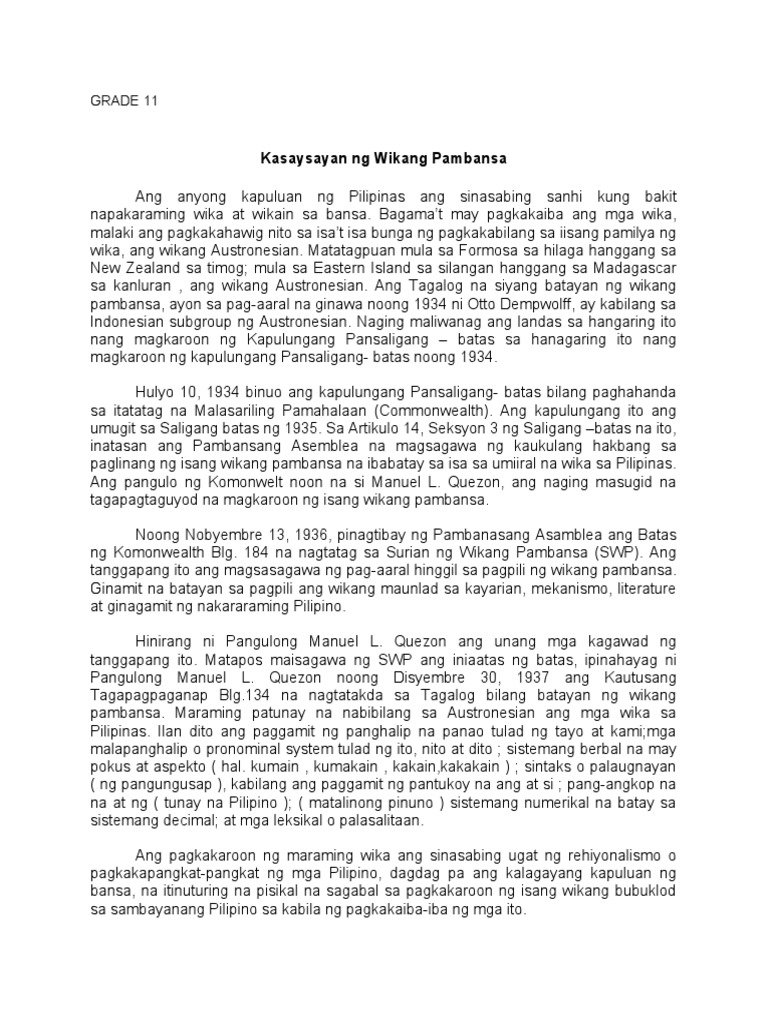 GRADE 11

Kasaysayan ng Wikang Pambansa

Ang anyong kapuluan ng Pilipinas ang sinasabing sanhi kung bakit napakaraming wika at wikain sa bansa. Bagama't may pagkakaiba ang mga wika, malaki ang pagkakahawig nito sa isa't isa bunga ng pagkakabilang sa iisang pamilya ng wika, ang wikang Austronesian. Matatagpuan mula sa Formosa sa hilaga hanggang sa New Zealand sa timog; mula sa Eastern Island sa silangan hanggang sa Madagascar sa kanluran , ang wikang Austronesian. Ang Tagalog na siyang batayan ng wikang pambansa, ayon sa pag-aaral na ginawa noong 1934 ni Otto Dempwolff, ay kabilang sa Indonesian subgroup ng Austronesian. Naging maliwanag ang landas sa hangaring ito nang magkaroon ng Kapulungang Pansaligang – batas sa hanagaring ito nang magkaroon ng kapulungang Pansaligang- batas noong 1934.

Hulyo 10, 1934 binuo ang kapulungang Pansaligang- batas bilang paghahanda sa itatatag na Malasariling Pamahalaan (Commonwealth). Ang kapulungang ito ang umugit sa Saligang batas ng 1935. Sa Artikulo 14, Seksyon 3 ng Saligang –batas na ito, inatasan ang Pambansang Asemblea na magsagawa ng kaukulang hakbang sa paglinang ng isang wikang pambansa na ibabatay sa isa sa umiiral na wika sa Pilipinas. Ang pangulo ng Komonwelt noon na si Manuel L. Quezon, ang naging masugid na tagapagtaguyod na magkaroon ng isang wikang pambansa.

Noong Nobyembre 13, 1936, pinagtibay ng Pambanasang Asamblea ang Batas ng Komonwealth Blg. 184 na nagtatag sa Surian ng Wikang Pambansa (SWP). Ang tanggapang ito ang magsasagawa ng pag-aaral hinggil sa pagpili ng wikang pambansa. Ginamit na batayan sa pagpili ang wikang maunlad sa kayarian, mekanismo, literature at ginagamit ng nakararaming Pilipino.

Hinirang ni Pangulong Manuel L. Quezon ang unang mga kagawad ng tanggapang ito. Matapos maisagawa ng SWP ang iniaatas ng batas, ipinahayag ni Pangulong Manuel L. Quezon noong Disyembre 30, 1937 ang Kautusang Tagapagpaganap Blg.134 na nagtatakda sa Tagalog bilang batayan ng wikang pambansa. Maraming patunay na nabibilang sa Austronesian ang mga wika sa Pilipinas. Ilan dito ang paggamit ng panghalip na panao tulad ng tayo at kami;mga malapanghalip o pronominal system tulad ng ito, nito at dito ; sistemang berbal na may pokus at aspekto ( hal. kumain , kumakain , kakain,kakakain ) ; sintaks o palaugnayan ( ng pangungusap ), kabilang ang paggamit ng pantukoy na ang at si ; pang-angkop na na at ng ( tunay na Pilipino ); ( matalinong pinuno ) sistemang numerikal na batay sa sistemang decimal; at mga leksikal o palasalitaan.

Ang pagkakaroon ng maraming wika ang sinasabing ugat ng rehiyonalismo o pagkakapangkat-pangkat ng mga Pilipino, dagdag pa ang kalagayang kapuluan ng bansa, na itinuturing na pisikal na sagabal sa pagkakaroon ng isang wikang bubuklod sa sambayanang Pilipino sa kabila ng pagkakaiba-iba ng mga ito.